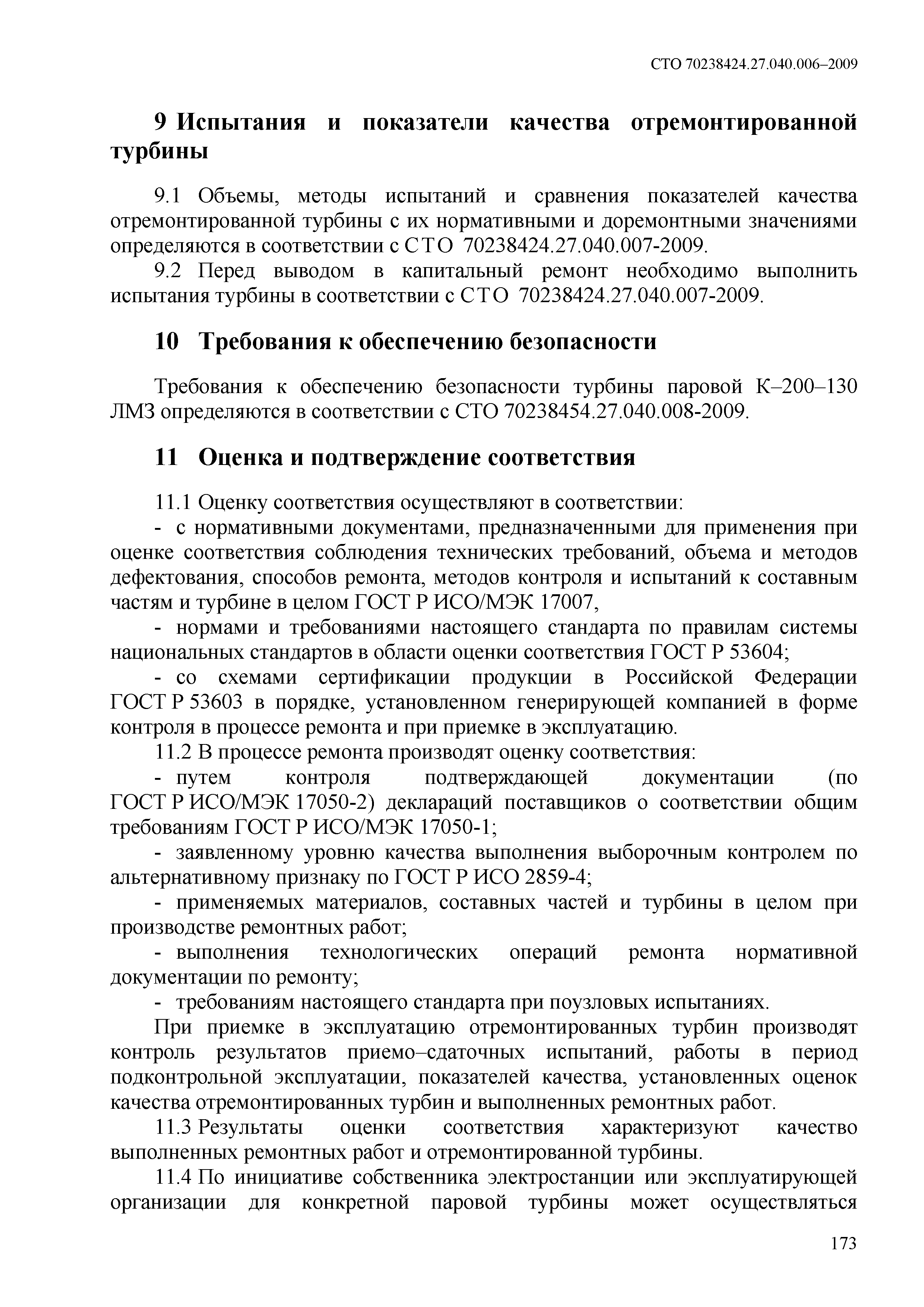 СТО 70238424.27.040.006–2009

9 Испытания и показатели качества отремонтированной турбины

9.1 Объемы, методы испытаний и сравнения показателей качества отремонтированной турбины с их нормативными и доремонтными значениями определяются в соответствии с СТО 70238424.27.040.007-2009.

9.2 Перед выводом в капитальный ремонт необходимо выполнить испытания турбины в соответствии с СТО 70238424.27.040.007-2009.

10 Требования к обеспечению безопасности

Требования к обеспечению безопасности турбины паровой К–200–130 ЛМЗ определяются в соответствии с СТО 70238454.27.040.008-2009.

11 Оценка и подтверждение соответствия

11.1 Оценку соответствия осуществляют в соответствии:

- с нормативными документами, предназначенными для применения при оценке соответствия соблюдения технических требований, объема и методов дефектования, способов ремонта, методов контроля и испытаний к составным частям и турбине в целом ГОСТ Р ИСО/МЭК 17007,

- нормами и требованиями настоящего стандарта по правилам системы национальных стандартов в области оценки соответствия ГОСТ Р 53604;

- со схемами сертификации продукции в Российской Федерации ГОСТ Р 53603 в порядке, установленном генерирующей компанией в форме контроля в процессе ремонта и при приемке в эксплуатацию.

11.2 В процессе ремонта производят оценку соответствия:

- путем контроля подтверждающей документации (по ГОСТ Р ИСО/МЭК 17050-2) деклараций поставщиков о соответствии общим требованиям ГОСТ Р ИСО/МЭК 17050-1;

- заявленному уровню качества выполнения выборочным контролем по альтернативному признаку по ГОСТ Р ИСО 2859-4;

- применяемых материалов, составных частей и турбины в целом при производстве ремонтных работ;

- выполнения технологических операций ремонта нормативной документации по ремонту;

- требованиям настоящего стандарта при поузловых испытаниях.

При приемке в эксплуатацию отремонтированных турбин производят контроль результатов приемо–сдаточных испытаний, работы в период подконтрольной эксплуатации, показателей качества, установленных оценок качества отремонтированных турбин и выполненных ремонтных работ.

11.3 Результаты оценки соответствия характеризуют качество выполненных ремонтных работ и отремонтированной турбины.

11.4 По инициативе собственника электростанции или эксплуатирующей организации для конкретной паровой турбины может осуществляться

173